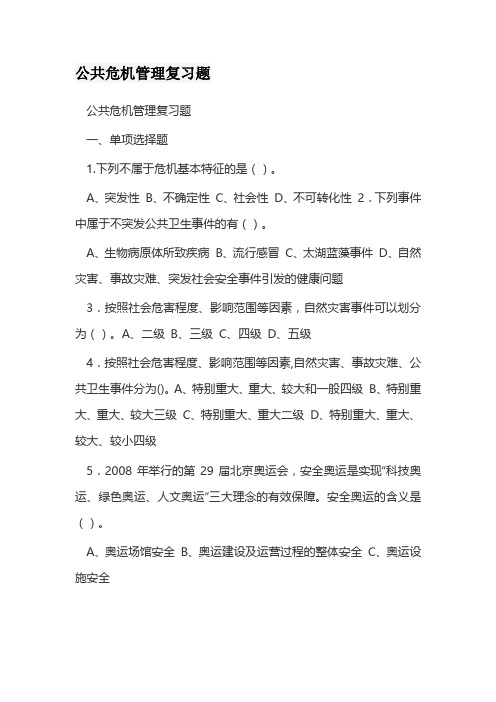 公共危机管理复习题

公共危机管理复习题

一、单项选择题

1.下列不属于危机基本特征的是（ ）。

A、突发性 B、不确定性 C、社会性 D、不可转化性 2．下列事件中属于不突发公共卫生事件的有（ ）。

A、生物病原体所致疾病 B、流行感冒 C、太湖蓝藻事件 D、自然灾害、事故灾难、突发社会安全事件引发的健康问题

3．按照社会危害程度、影响范围等因素，自然灾害事件可以划分为（ ）。A、二级 B、三级 C、四级 D、五级

4．按照社会危害程度、影响范围等因素,自然灾害、事故灾难、公共卫生事件分为()。A、特别重大、重大、较大和一般四级 B、特别重大、重大、较大三级 C、特别重大、重大二级 D、特别重大、重大、较大、较小四级

5．2008 年举行的第 29 届北京奥运会，安全奥运是实现"科技奥运、绿色奥运、人文奥运"三大理念的有效保障。安全奥运的含义是（ ）。

A、奥运场馆安全 B、奥运建设及运营过程的整体安全 C、奥运设施安全